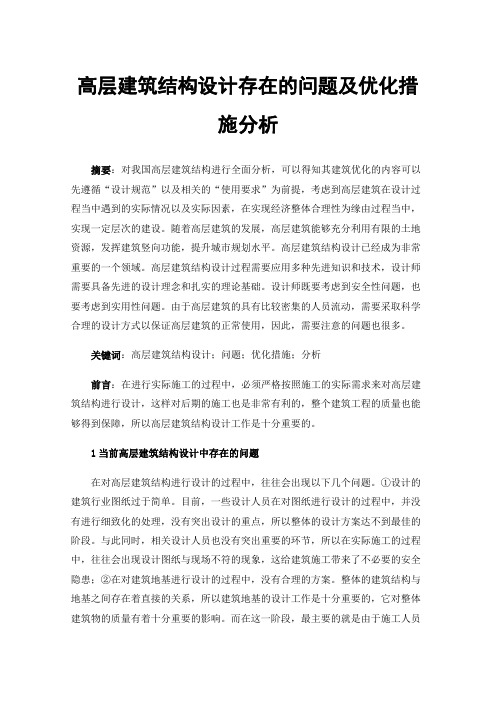 高层建筑结构设计存在的问题及优化措施分析

摘要：对我国高层建筑结构进行全面分析，可以得知其建筑优化的内容可以先遵循“设计规范”以及相关的“使用要求”为前提，考虑到高层建筑在设计过程当中遇到的实际情况以及实际因素，在实现经济整体合理性为缘由过程当中，实现一定层次的建设。随着高层建筑的发展，高层建筑能够充分利用有限的土地资源，发挥建筑竖向功能，提升城市规划水平。高层建筑结构设计已经成为非常重要的一个领域。高层建筑结构设计过程需要应用多种先进知识和技术，设计师需要具备先进的设计理念和扎实的理论基础。设计师既要考虑到安全性问题，也要考虑到实用性问题。由于高层建筑的具有比较密集的人员流动，需要采取科学合理的设计方式以保证高层建筑的正常使用，因此，需要注意的问题也很多。

关键词：高层建筑结构设计；问题；优化措施；分析

前言：在进行实际施工的过程中，必须严格按照施工的实际需求来对高层建筑结构进行设计，这样对后期的施工也是非常有利的，整个建筑工程的质量也能够得到保障，所以高层建筑结构设计工作是十分重要的。

1 当前高层建筑结构设计中存在的问题

在对高层建筑结构进行设计的过程中，往往会出现以下几个问题。①设计的建筑行业图纸过于简单。目前，一些设计人员在对图纸进行设计的过程中，并没有进行细致化的处理，没有突出设计的重点，所以整体的设计方案达不到最佳的阶段。与此同时，相关设计人员也没有突出重要的环节，所以在实际施工的过程中，往往会出现设计图纸与现场不符的现象，这给建筑施工带来了不必要的安全隐患；②在对建筑地基进行设计的过程中，没有合理的方案。整体的建筑结构与地基之间存在着直接的关系，所以建筑地基的设计工作是十分重要的，它对整体建筑物的质量有着十分重要的影响。而在这一阶段，最主要的就是由于施工人员